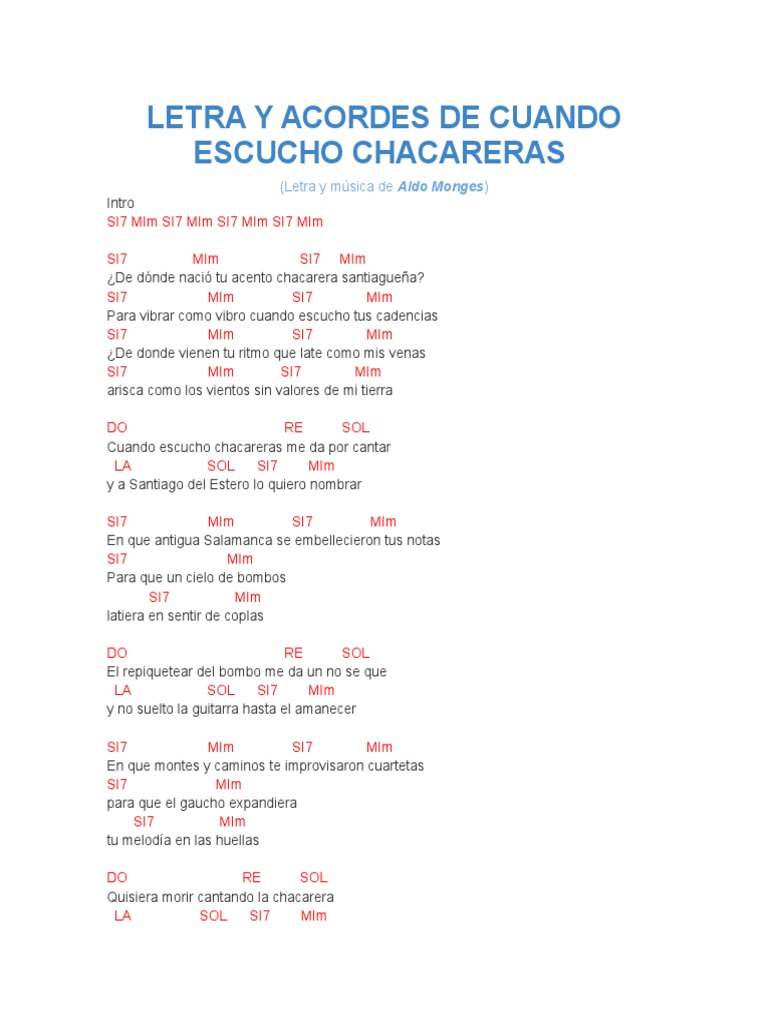 LETRA Y ACORDES DE CUANDO ESCUCHO CHACARERAS

(Letra y música de Aldo Monges)

Intro
SI7 MIm SI7 MIm SI7 MIm SI7 MIm

SI7 MIm SI7 MIm
¿De dónde nació tu acento chacarera santiagueña?
SI7 MIm SI7 MIm
Para vibrar como vibro cuando escucho tus cadencias
SI7 MIm SI7 MIm
¿De donde vienen tu ritmo que late como mis venas
SI7 MIm SI7 MIm
arisca como los vientos sin valores de mi tierra

DO RE SOL
Cuando escucho chacareras me da por cantar
LA SOL SI7 MIm
y a Santiago del Estero lo quiero nombrar

SI7 MIm SI7 MIm
En que antigua Salamanca se embellecieron tus notas
SI7 MIm
Para que un cielo de bombos
SI7 MIm
latiera en sentir de coplas

DO RE SOL
El repiquetear del bombo me da un no se que
LA SOL SI7 MIm
y no suelto la guitarra hasta el amanecer

SI7 MIm SI7 MIm
En que montes y caminos te improvisaron cuartetas
SI7 MIm
para que el gaucho expandiera
SI7 MIm
tu melodía en las huellas

DO RE SOL
Quisiera morir cantando la chacarera
LA SOL SI7 MIm